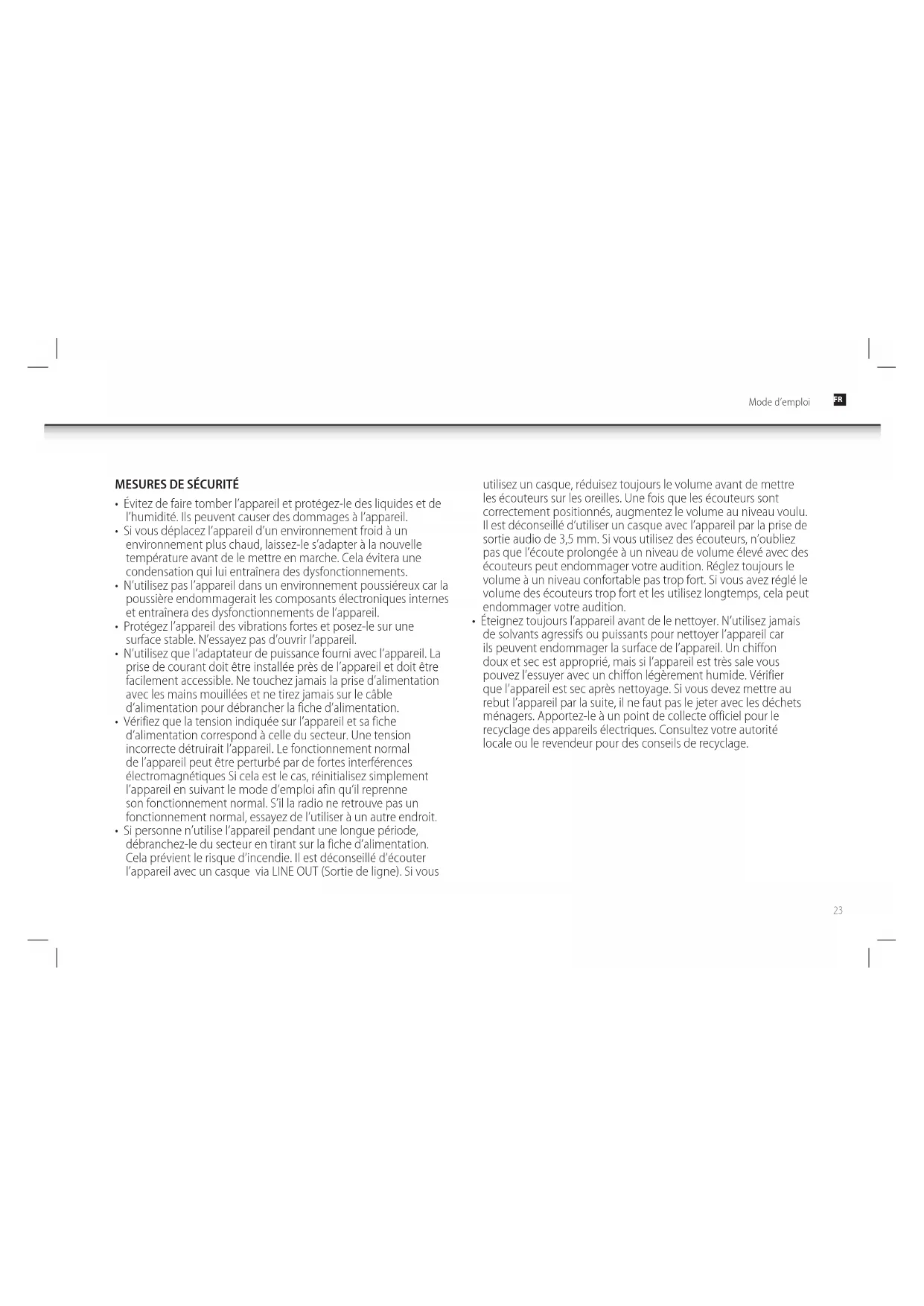 Mode d'emploi FR

MESURES DE SÉCURITÉ

• Évitez de faire tomber l'appareil et protégez-le des liquides et de l'humidité. Ils peuvent causer des dommages à l'appareil.
• Si vous déplacez l'appareil d'un environnement froid à un environnement plus chaud, laissez-le s'adapter à la nouvelle température avant de le mettre en marche. Cela évitera une condensation qui lui entraînera des dysfonctionnements.
• N'utilisez pas l'appareil dans un environnement poussiéreux car la poussière endommagerait les composants électroniques internes et entraînera des dysfonctionnements de l'appareil.
• Protégez l'appareil des vibrations fortes et posez-le sur une surface stable. N'essayez pas d'ouvrir l'appareil.
• N'utilisez que l'adaptateur de puissance fourni avec l'appareil. La prise de courant doit être installée près de l'appareil et doit être facilement accessible. Ne touchez jamais la prise d'alimentation avec les mains mouillées et ne tirez jamais sur le câble d'alimentation pour débrancher la fiche d'alimentation.
• Vérifiez que la tension indiquée sur l'appareil et sa fiche d'alimentation correspond à celle du secteur. Une tension incorrecte détruirait l'appareil. Le fonctionnement normal de l'appareil peut être perturbé par de fortes interférences électromagnétiques Si cela est le cas, réinitialisez simplement l'appareil en suivant le mode d'emploi afin qu'il reprenne son fonctionnement normal. S'il la radio ne retrouve pas un fonctionnement normal, essayez de l'utiliser à un autre endroit.
• Si personne n'utilise l'appareil pendant une longue période, débranchez-le du secteur en tirant sur la fiche d'alimentation. Cela prévient le risque d'incendie. Il est déconseillé d'écouter l'appareil avec un casque via LINE OUT (Sortie de ligne). Si vous utilisez un casque, réduisez toujours le volume avant de mettre les écouteurs sur les oreilles. Une fois que les écouteurs sont correctement positionnés, augmentez le volume au niveau voulu. Il est déconseillé d'utiliser un casque avec l'appareil par la prise de sortie audio de 3,5 mm. Si vous utilisez des écouteurs, n'oubliez pas que l'écoute prolongée à un niveau de volume élevé avec des écouteurs peut endommager votre audition. Réglez toujours le volume à un niveau confortable pas trop fort. Si vous avez réglé le volume des écouteurs trop fort et les utilisez longtemps, cela peut endommager votre audition.
• Éteignez toujours l'appareil avant de le nettoyer. N'utilisez jamais de solvants agressifs ou puissants pour nettoyer l'appareil car ils peuvent endommager la surface de l'appareil. Un chiffon doux et sec est approprié, mais si l'appareil est très sale vous pouvez l'essuyer avec un chiffon légèrement humide. Vérifier que l'appareil est sec après nettoyage. Si vous devez mettre au rebut l'appareil par la suite, il ne faut pas le jeter avec les déchets ménagers. Apportez-le à un point de collecte officiel pour le recyclage des appareils électriques. Consultez votre autorité locale ou le revendeur pour des conseils de recyclage.

23